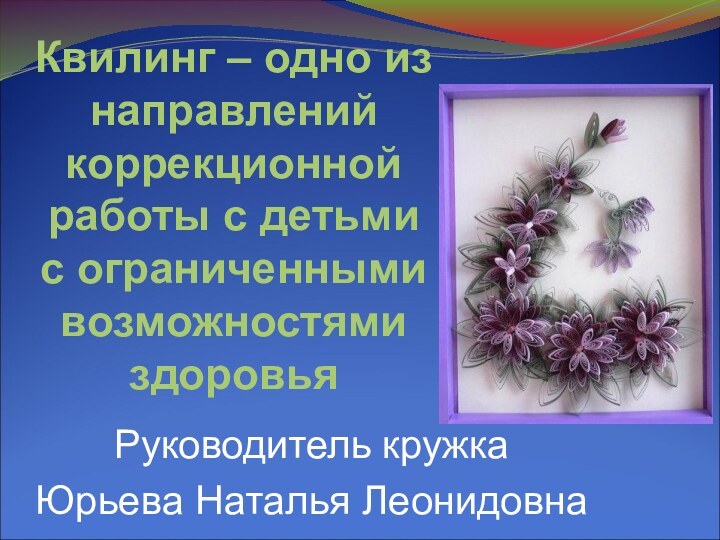 Квилинг – одно из направлений коррекционной работы с детьми с ограниченными возможностями здоровья

Руководитель кружка
Юрьева Наталья Леонидовна